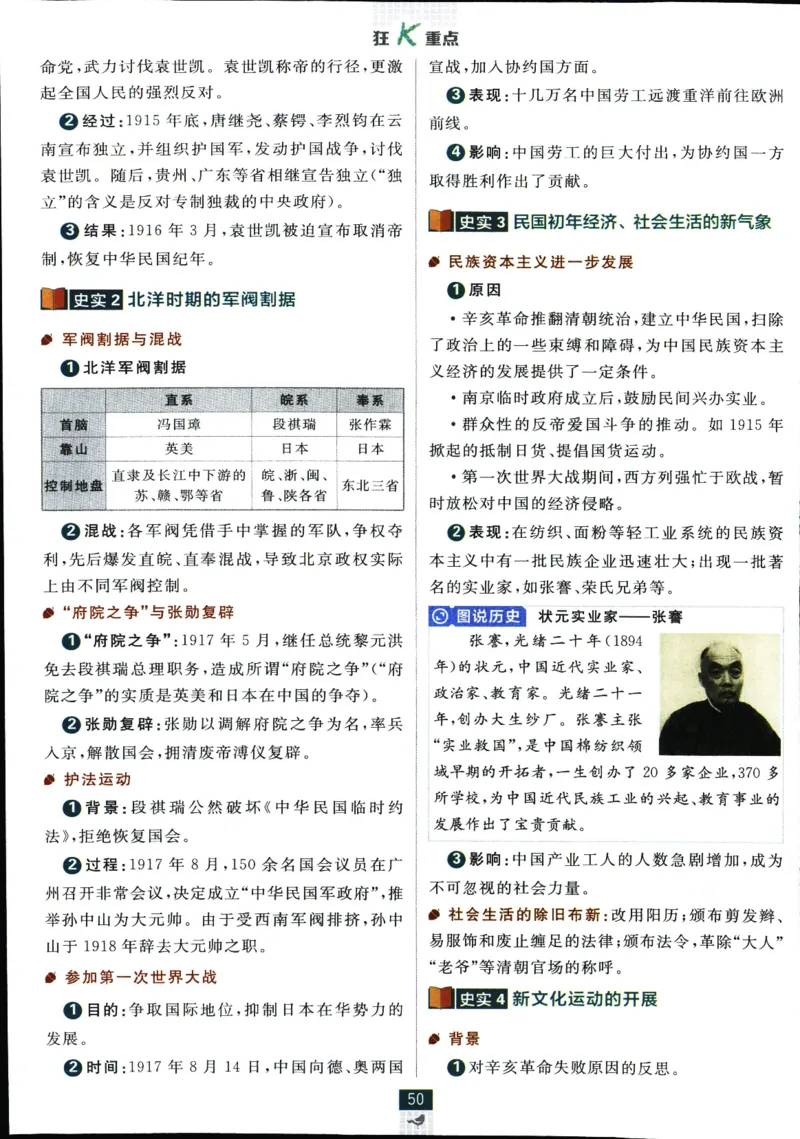 狂K重点

命党，武力讨伐袁世凯。袁世凯称帝的行径，更激起全国人民的强烈反对。

❷经过：1915年底，唐继尧、蔡锷、李烈钧在云南宣布独立，并组织护国军，发动护国战争，讨伐袁世凯。随后，贵州、广东等省相继宣告独立（“独立”的含义是反对专制独裁的中央政府）。

❸结果：1916年3月，袁世凯被迫宣布取消帝制，恢复中华民国纪年。

史实2 北洋时期的军阀割据

军阀割据与混战

❶北洋军阀割据

| | 直系 | 皖系 | 奉系 |
|---|---|---|---|
| 首脑 | 冯国璋 | 段祺瑞 | 张作霖 |
| 靠山 | 英美 | 日本 | 日本 |
| 控制地盘 | 直隶及长江中下游的苏、赣、鄂等省 | 皖、浙、闽、鲁、陕各省 | 东北三省 |

❷混战：各军阀凭借手中掌握的军队，争权夺利，先后爆发直皖、直奉混战，导致北京政权实际上由不同军阀控制。

“府院之争”与张勋复辟

❶“府院之争”：1917年5月，继任总统黎元洪免去段祺瑞总理职务，造成所谓“府院之争”（“府院之争”的实质是英美和日本在中国的争夺）。

❷张勋复辟：张勋以调解府院之争为名，率兵入京，解散国会，拥清废帝溥仪复辟。

护法运动

❶背景：段祺瑞公然破坏《中华民国临时约法》，拒绝恢复国会。

❷过程：1917年8月，150余名国会议员在广州召开非常会议，决定成立“中华民国军政府”，推举孙中山为大元帅。由于受西南军阀排挤，孙中山于1918年辞去大元帅之职。

参加第一次世界大战

❶目的：争取国际地位，抑制日本在华势力的发展。

❷时间：1917年8月14日，中国向德、奥两国宣战，加入协约国方面。

❸表现：十几万名中国劳工远渡重洋前往欧洲前线。

❹影响：中国劳工的巨大付出，为协约国一方取得胜利作出了贡献。

史实3 民国初年经济、社会生活的新气象

民族资本主义进一步发展

❶原因

·辛亥革命推翻清朝统治，建立中华民国，扫除了政治上的一些束缚和障碍，为中国民族资本主义经济的发展提供了一定条件。

·南京临时政府成立后，鼓励民间兴办实业。

·群众性的反帝爱国斗争的推动。如1915年掀起的抵制日货、提倡国货运动。

·第一次世界大战期间，西方列强忙于欧战，暂时放松对中国的经济侵略。

❷表现：在纺织、面粉等轻工业系统的民族资本主义中有一批民族企业迅速壮大；出现一批著名的实业家，如张謇、荣氏兄弟等。

图说历史 状元实业家——张謇

张謇，光绪二十年（1894年）的状元，中国近代实业家、政治家、教育家。光绪二十一年，创办大生纱厂。张謇主张“实业救国”，是中国棉纺织领域早期的开拓者，一生创办了20多家企业，370多所学校，为中国近代民族工业的兴起、教育事业的发展作出了宝贵贡献。

❸影响：中国产业工人的人数急剧增加，成为不可忽视的社会力量。

社会生活的除旧布新：改用阳历；颁布剪发辫、易服饰和废止缠足的法律；颁布法令，革除“大人”“老爷”等清朝官场的称呼。

史实4 新文化运动的开展

背景

❶对辛亥革命失败原因的反思。

50